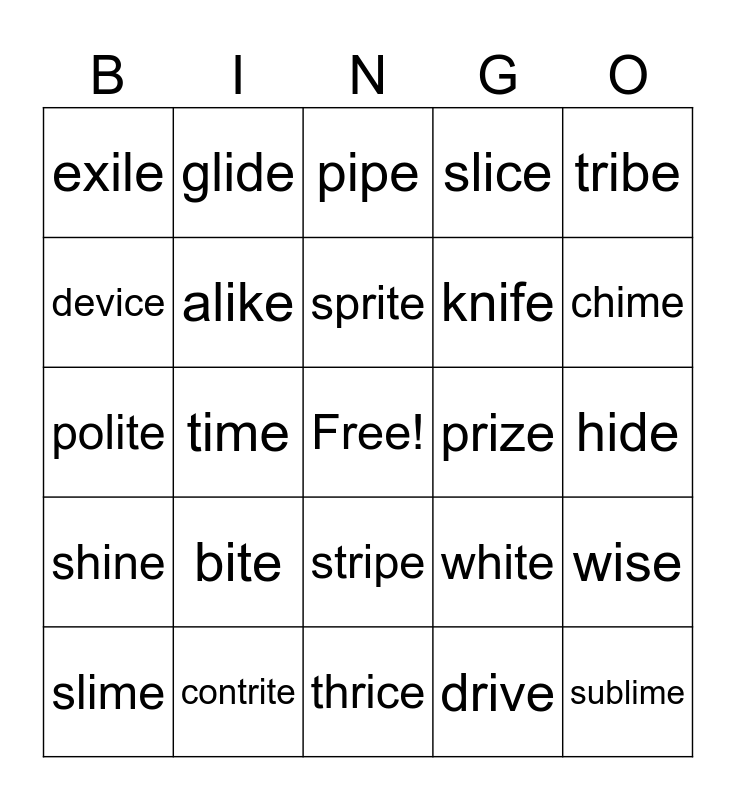 | B | I | N | G | O |
|---|---|---|---|---|
| exile | glide | pipe | slice | tribe |
| device | alike | sprite | knife | chime |
| polite | time | Free! | prize | hide |
| shine | bite | stripe | white | wise |
| slime | contrite | thrice | drive | sublime |